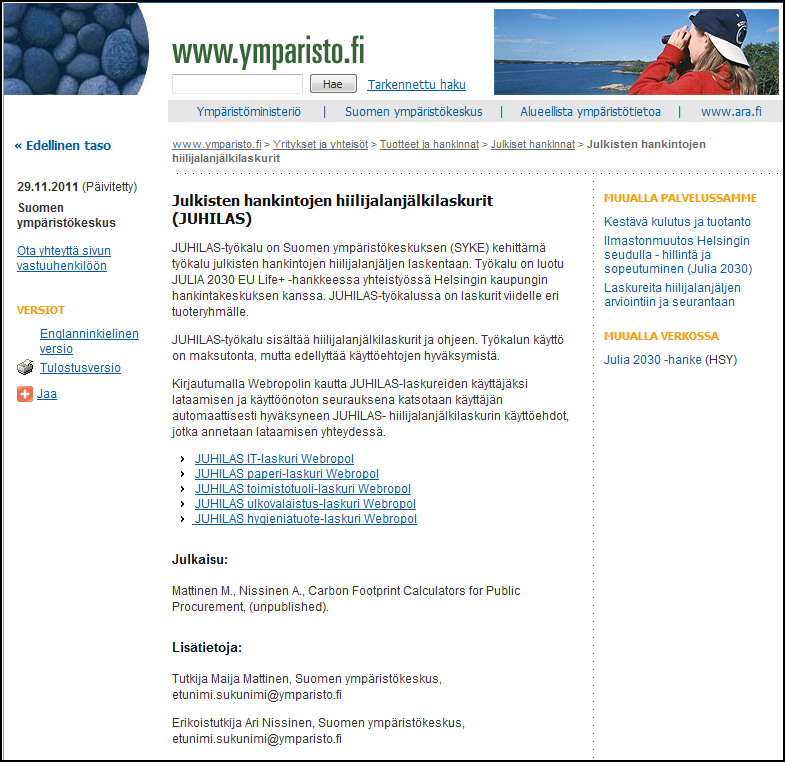 www.ymparisto.fi

Hae

Tarkennettu haku

Ympäristöministeriö | Suomen ympäristökeskus | Alueellista ympäristötietoa | www.ara.fi

« Edellinen taso

29.11.2011 (Päivitetty)

Suomen ympäristökeskus

Ota yhteyttä sivun vastuuhenkilöön

VERSIOT

Englanninkielinen versio

Tulostusversio

Jaa

www.ymparisto.fi > Yritykset ja yhteisöt > Tuotteet ja hankinnat > Julkiset hankinnat > Julkisten hankintojen hiilijalanjälkilaskurit

Julkisten hankintojen hiilijalanjälkilaskurit (JUHILAS)

JUHILAS-työkalu on Suomen ympäristökeskuksen (SYKE) kehittämä työkalu julkisten hankintojen hiilijalanjäljen laskentaan. Työkalu on luotu JULIA 2030 EU Life+ -hankkeessa yhteistyössä Helsingin kaupungin hankintakeskuksen kanssa. JUHILAS-työkalussa on laskurit viidelle eri tuoteryhmälle.

JUHILAS-työkalu sisältää hiilijalanjälkilaskurit ja ohjeen. Työkalun käyttö on maksutonta, mutta edellyttää käyttöehtojen hyväksymistä.

Kirjautumalla Webropolin kautta JUHILAS-laskureiden käyttäjäksi lataamisen ja käyttöönoton seurauksena katsotaan käyttäjän automaattisesti hyväksyneen JUHILAS- hiilijalanjälkilaskurin käyttöehdot, jotka annetaan lataamisen yhteydessä.

JUHILAS IT-laskuri Webropol
JUHILAS paperi-laskuri Webropol
JUHILAS toimistotuoli-laskuri Webropol
JUHILAS ulkovalaistus-laskuri Webropol
JUHILAS hygieniatuote-laskuri Webropol

Julkaisu:

Mattinen M., Nissinen A., Carbon Footprint Calculators for Public Procurement, (unpublished).

Lisätietoja:

Tutkija Maija Mattinen, Suomen ympäristökeskus, etunimi.sukunimi@ymparisto.fi

Erikoistutkija Ari Nissinen, Suomen ympäristökeskus, etunimi.sukunimi@ymparisto.fi

MUUALLA PALVELUSSAMME

Kestävä kulutus ja tuotanto

Ilmastonmuutos Helsingin seudulla - hillintä ja sopeutuminen (Julia 2030)

Laskureita hiilijalanjäljen arviointiin ja seurantaan

MUUALLA VERKOSSA

Julia 2030 -hanke (HSY)